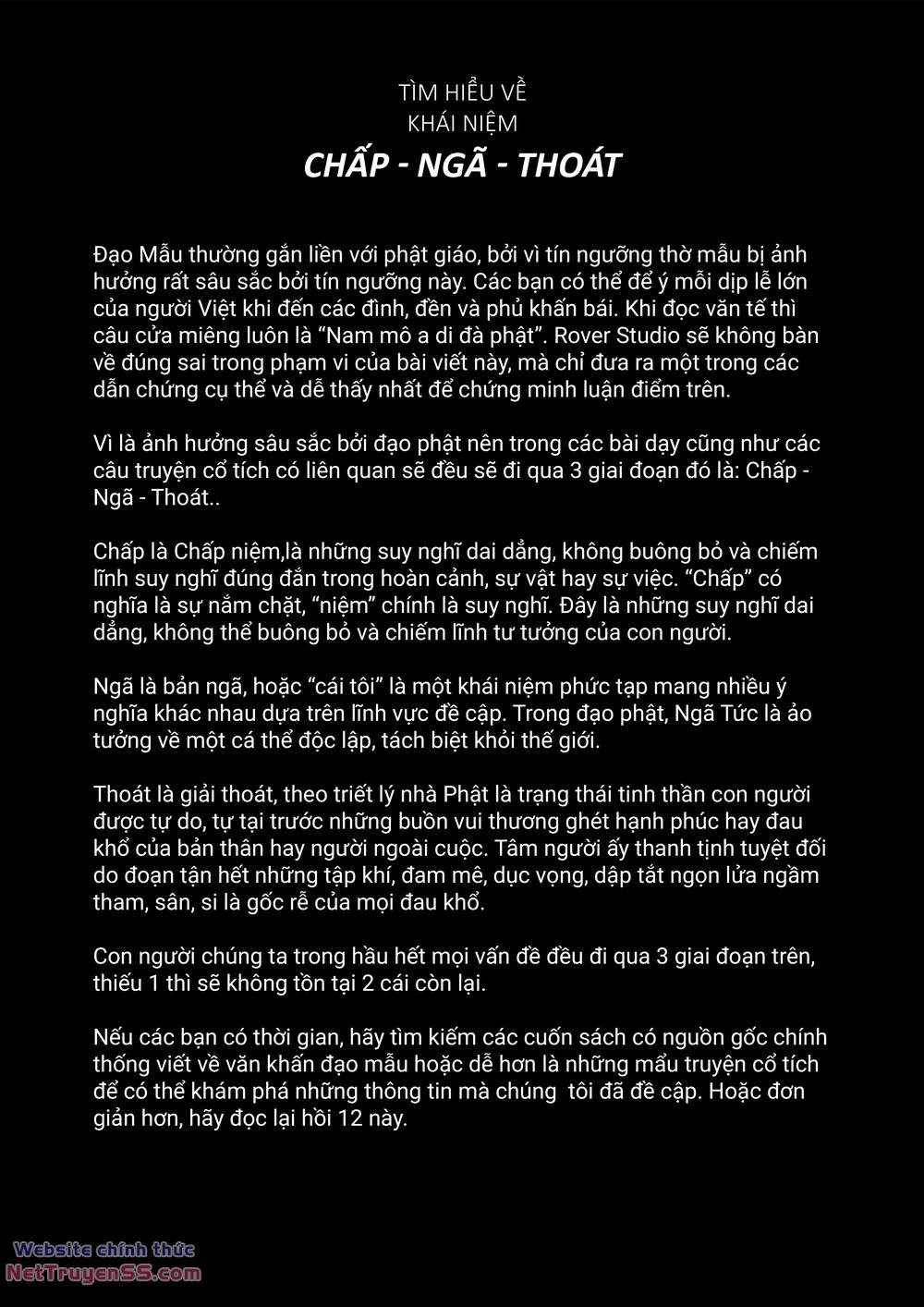 TÌM HIỂU VỀ
KHÁI NIỆM
CHẤP - NGÃ - THOÁT

Đạo Mẫu thường gắn liền với phật giáo, bởi vì tín ngưỡng thờ mẫu bị ảnh hưởng rất sâu sắc bởi tín ngưỡng này. Các bạn có thể để ý mỗi dịp lễ lớn của người Việt khi đến các đình, đền và phủ khấn bái. Khi đọc văn tế thì câu cửa miêng luôn là “Nam mô a di đà phật”. Rover Studio sẽ không bàn về đúng sai trong phạm vi của bài viết này, mà chỉ đưa ra một trong các dẫn chứng cụ thể và dễ thấy nhất để chứng minh luận điểm trên.

Vì là ảnh hưởng sâu sắc bởi đạo phật nên trong các bài dạy cũng như các câu truyện cổ tích có liên quan sẽ đều sẽ đi qua 3 giai đoạn đó là: Chấp - Ngã - Thoát..

Chấp là Chấp niệm,là những suy nghĩ dai dẳng, không buông bỏ và chiếm lĩnh suy nghĩ đúng đắn trong hoàn cảnh, sự vật hay sự việc. “Chấp” có nghĩa là sự nắm chặt, “niệm” chính là suy nghĩ. Đây là những suy nghĩ dai dẳng, không thể buông bỏ và chiếm lĩnh tư tưởng của con người.

Ngã là bản ngã, hoặc “cái tôi” là một khái niệm phức tạp mang nhiều ý nghĩa khác nhau dựa trên lĩnh vực đề cập. Trong đạo phật, Ngã Tức là ảo tưởng về một cá thể độc lập, tách biệt khỏi thế giới.

Thoát là giải thoát, theo triết lý nhà Phật là trạng thái tinh thần con người được tự do, tự tại trước những buồn vui thương ghét hạnh phúc hay đau khổ của bản thân hay người ngoài cuộc. Tâm người ấy thanh tịnh tuyệt đối do đoạn tận hết những tập khí, đam mê, dục vọng, dập tắt ngọn lửa ngầm tham, sân, si là gốc rễ của mọi đau khổ.

Con người chúng ta trong hầu hết mọi vấn đề đều đi qua 3 giai đoạn trên, thiếu 1 thì sẽ không tồn tại 2 cái còn lại.

Nếu các bạn có thời gian, hãy tìm kiếm các cuốn sách có nguồn gốc chính thống viết về văn khấn đạo mẫu hoặc dễ hơn là những mẩu truyện cổ tích để có thể khám phá những thông tin mà chúng tôi đã đề cập. Hoặc đơn giản hơn, hãy đọc lại hồi 12 này.

Website chính thức
NetTruyenSS.com